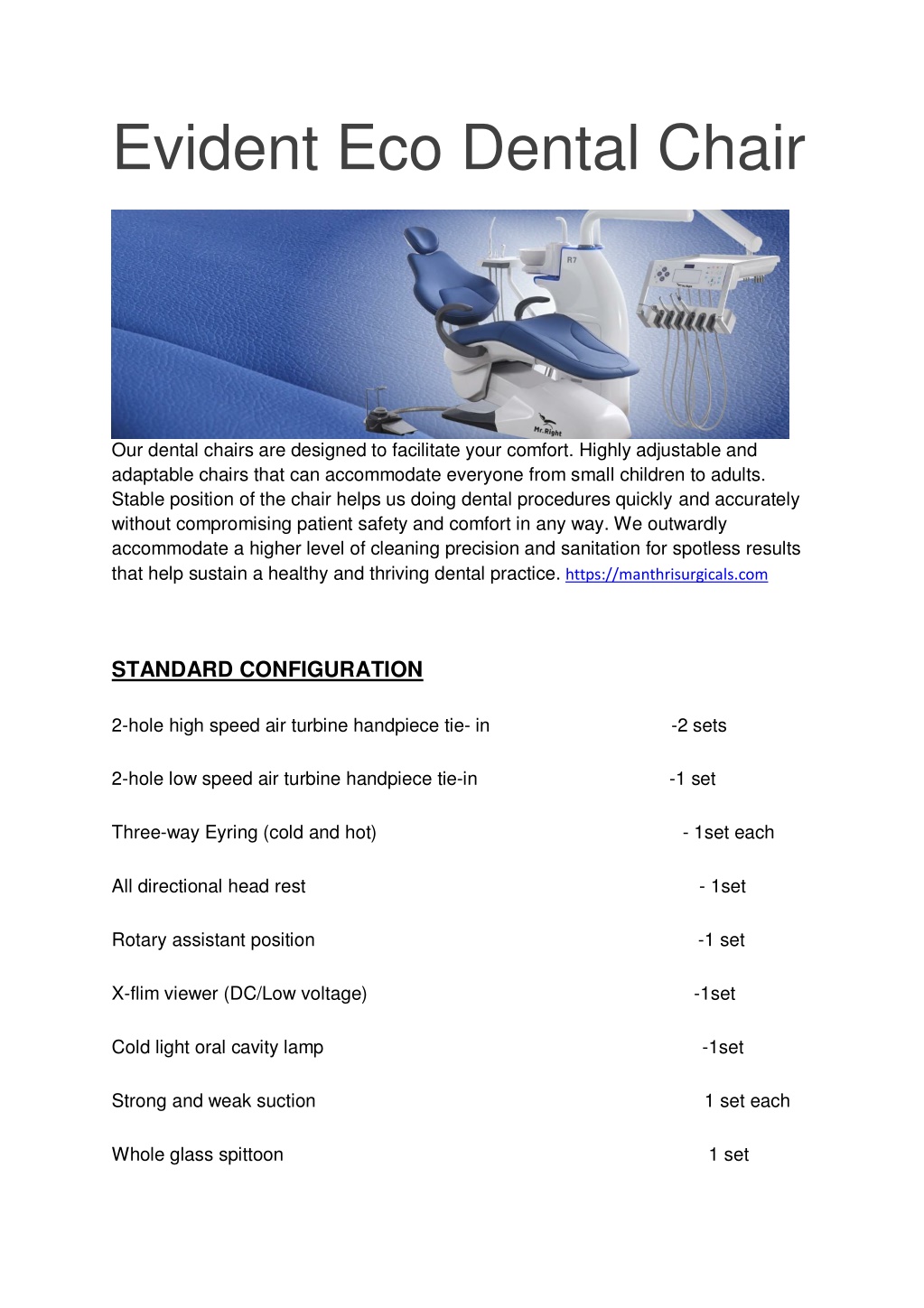 Evident Eco Dental Chair

R7

Mr.Right

Our dental chairs are designed to facilitate your comfort. Highly adjustable and adaptable chairs that can accommodate everyone from small children to adults. Stable position of the chair helps us doing dental procedures quickly and accurately without compromising patient safety and comfort in any way. We outwardly accommodate a higher level of cleaning precision and sanitation for spotless results that help sustain a healthy and thriving dental practice. https://manthrisurgicals.com

STANDARD CONFIGURATION

2-hole high speed air turbine handpiece tie- in -2 sets

2-hole low speed air turbine handpiece tie-in -1 set

Three-way Eyring (cold and hot) - 1set each

All directional head rest - 1set

Rotary assistant position -1 set

X-flim viewer (DC/Low voltage) -1set

Cold light oral cavity lamp -1set

Strong and weak suction 1 set each

Whole glass spittoon 1 set